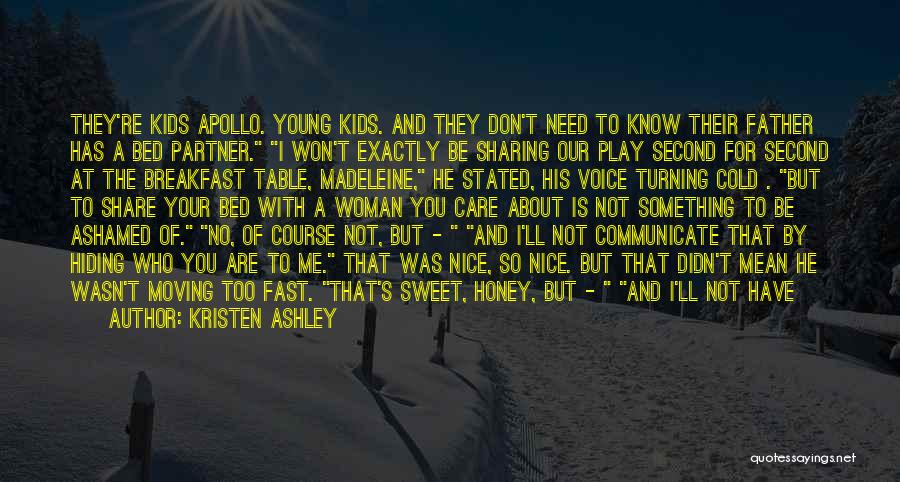 THEY'RE KIDS APOLLO. YOUNG KIDS. AND THEY DON'T NEED TO KNOW THEIR FATHER HAS A BED PARTNER." "I WON'T EXACTLY BE SHARING OUR PLAY SECOND FOR SECOND AT THE BREAKFAST TABLE, MADELEINE," HE STATED, HIS VOICE TURNING COLD . "BUT TO SHARE YOUR BED WITH A WOMAN YOU CARE ABOUT IS NOT SOMETHING TO BE ASHAMED OF." "NO, OF COURSE NOT, BUT - " "AND I'LL NOT COMMUNICATE THAT BY HIDING WHO YOU ARE TO ME." THAT WAS NICE, SO NICE. BUT THAT DIDN'T MEAN HE WASN'T MOVING TOO FAST. "THAT'S SWEET, HONEY, BUT - " "AND I'LL NOT HAVE

AUTHOR: KRISTEN ASHLEY

quotessayings.net